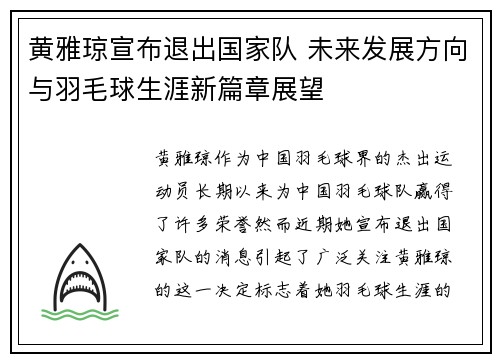 黄雅琼宣布退出国家队 未来发展方向与羽毛球生涯新篇章展望

黄雅琼作为中国羽毛球界的杰出运动员长期以来为中国羽毛球队赢得了许多荣誉然而近期她宣布退出国家队的消息引起了广泛关注黄雅琼的这一决定标志着她羽毛球生涯的